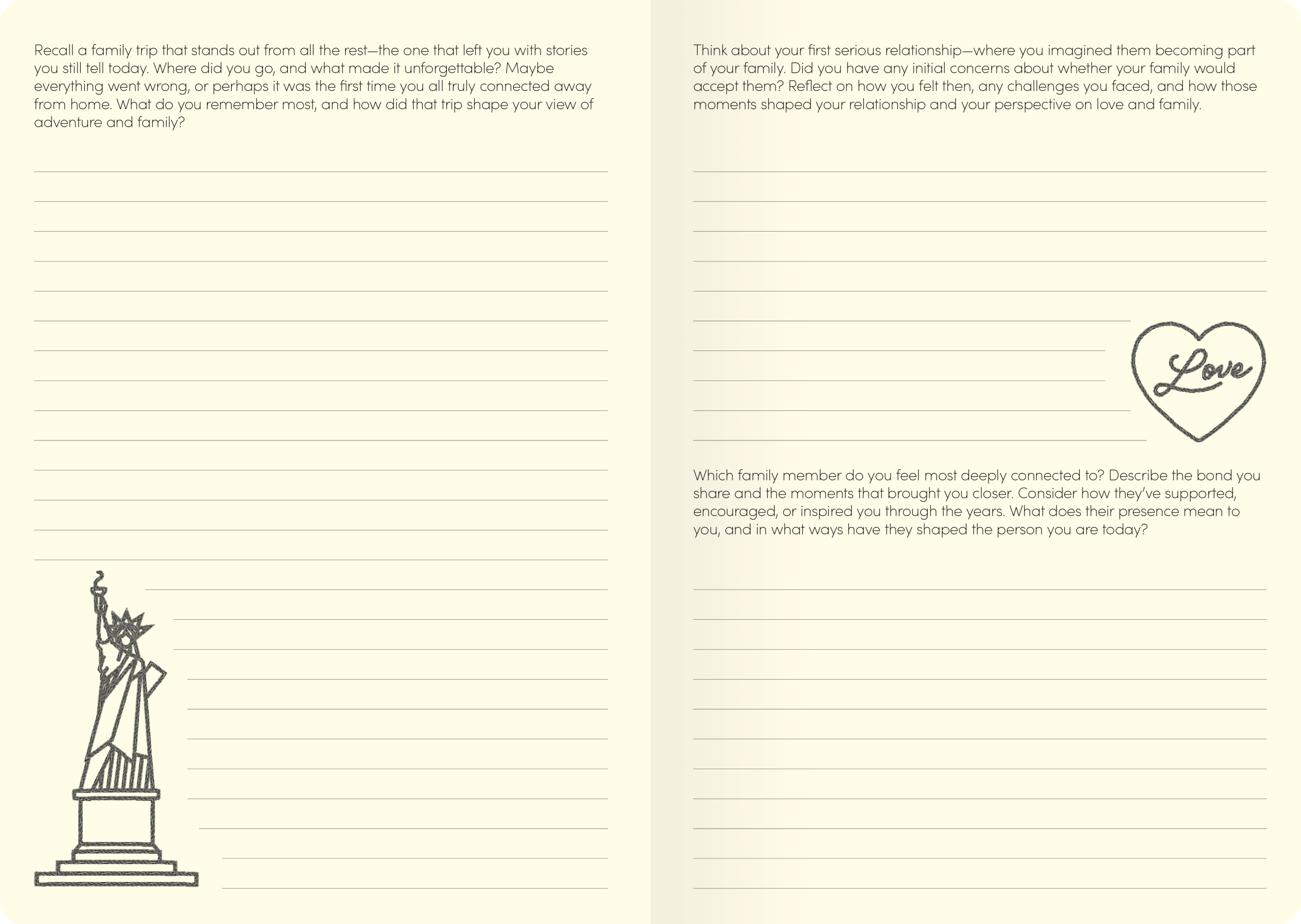 Recall a family trip that stands out from all the rest—the one that left you with stories you still tell today. Where did you go, and what made it unforgettable? Maybe everything went wrong, or perhaps it was the first time you all truly connected away from home. What do you remember most, and how did that trip shape your view of adventure and family?

Think about your first serious relationship—where you imagined them becoming part of your family. Did you have any initial concerns about whether your family would accept them? Reflect on how you felt then, any challenges you faced, and how those moments shaped your relationship and your perspective on love and family.

Love

Which family member do you feel most deeply connected to? Describe the bond you share and the moments that brought you closer. Consider how they've supported, encouraged, or inspired you through the years. What does their presence mean to you, and in what ways have they shaped the person you are today?